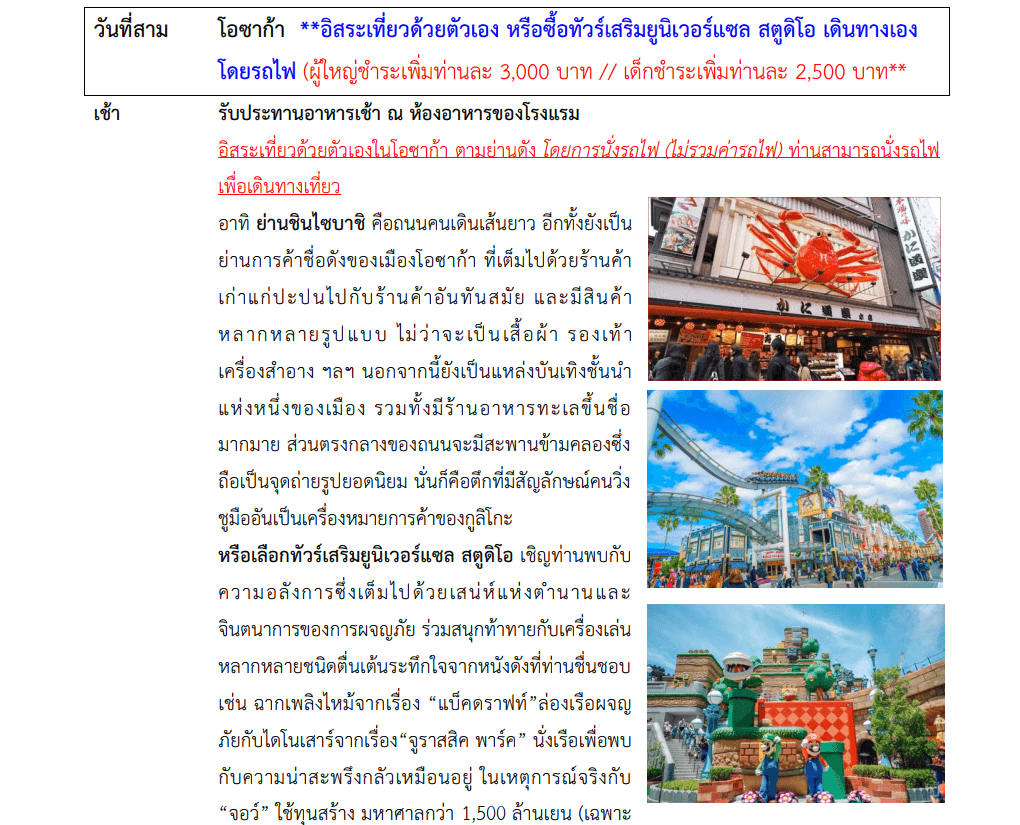 วันที่สาม โอซาก้า **อิสระเที่ยวด้วยตัวเอง หรือซื้อทัวร์เสริมยูนิเวอร์แซล สตูดิโอ เดินทางเองโดยรถไฟ (ผู้ใหญ่ชำระเพิ่มท่านละ 3,000 บาท // เด็กชำระเพิ่มท่านละ 2,500 บาท**

เช้า รับประทานอาหารเช้า ณ ห้องอาหารของโรงแรม

อิสระเที่ยวด้วยตัวเองในโอซาก้า ตามย่านดัง โดยการนั่งรถไฟ (ไม่รวมค่ารถไฟ) ท่านสามารถนั่งรถไฟเพื่อเดินทางเที่ยว

อาทิ ย่านชินไซบาชิ คือถนนคนเดินเส้นยาว อีกทั้งยังเป็นย่านการค้าชื่อดังของเมืองโอซาก้า ที่เต็มไปด้วยร้านค้าเก่าแก่ปะปนไปกับร้านค้าอันทันสมัย และมีสินค้าหลากหลายรูปแบบ ไม่ว่าจะเป็นเสื้อผ้า รองเท้า เครื่องสำอาง ฯลฯ นอกจากนี้ยังเป็นแหล่งบันเทิงชั้นนำแห่งหนึ่งของเมือง รวมทั้งมีร้านอาหารทะเลขึ้นชื่อมากมาย ส่วนตรงกลางของถนนจะมีสะพานข้ามคลองซึ่งถือเป็นจุดถ่ายรูปยอดนิยม นั่นก็คือตึกที่มีสัญลักษณ์คนวิ่งชูมืออันเป็นเครื่องหมายการค้าของกูลิโกะ

หรือเลือกทัวร์เสริมยูนิเวอร์แซล สตูดิโอ เชิญท่านพบกับความอลังการซึ่งเต็มไปด้วยเสน่ห์แห่งตำนานและจินตนาการของการผจญภัย ร่วมสนุกท้าทายกับเครื่องเล่นหลากหลายชนิดตื่นเต้นระทึกใจจากหนังดังที่ท่านชื่นชอบ เช่น ฉากเพลิงไหม้จากเรื่อง "แบ็คดราฟท์"ล่องเรือผจญภัยกับไดโนเสาร์จากเรื่อง"จูราสสิค พาร์ค" นั่งเรือเพื่อพบกับความน่าสะพรึงกลัวเหมือนอยู่ ในเหตุการณ์จริงกับ "จอว์" ใช้ทุนสร้าง มหาศาลกว่า 1,500 ล้านเยน (เฉพาะ